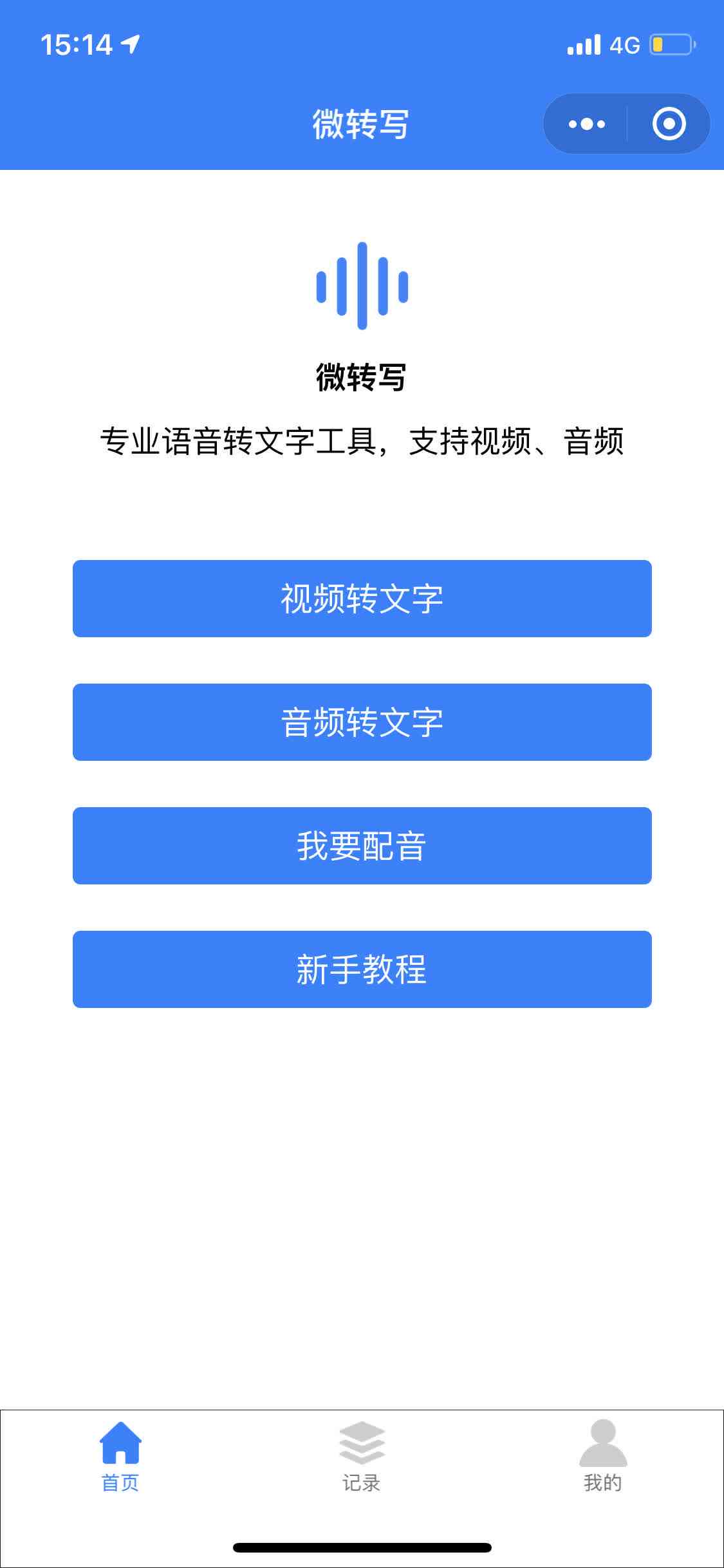 15:14

4G

微转写

微转写

专业语音转文字工具，支持视频、音频

视频转文字

音频转文字

我要配音

新手教程

首页

记录

我的